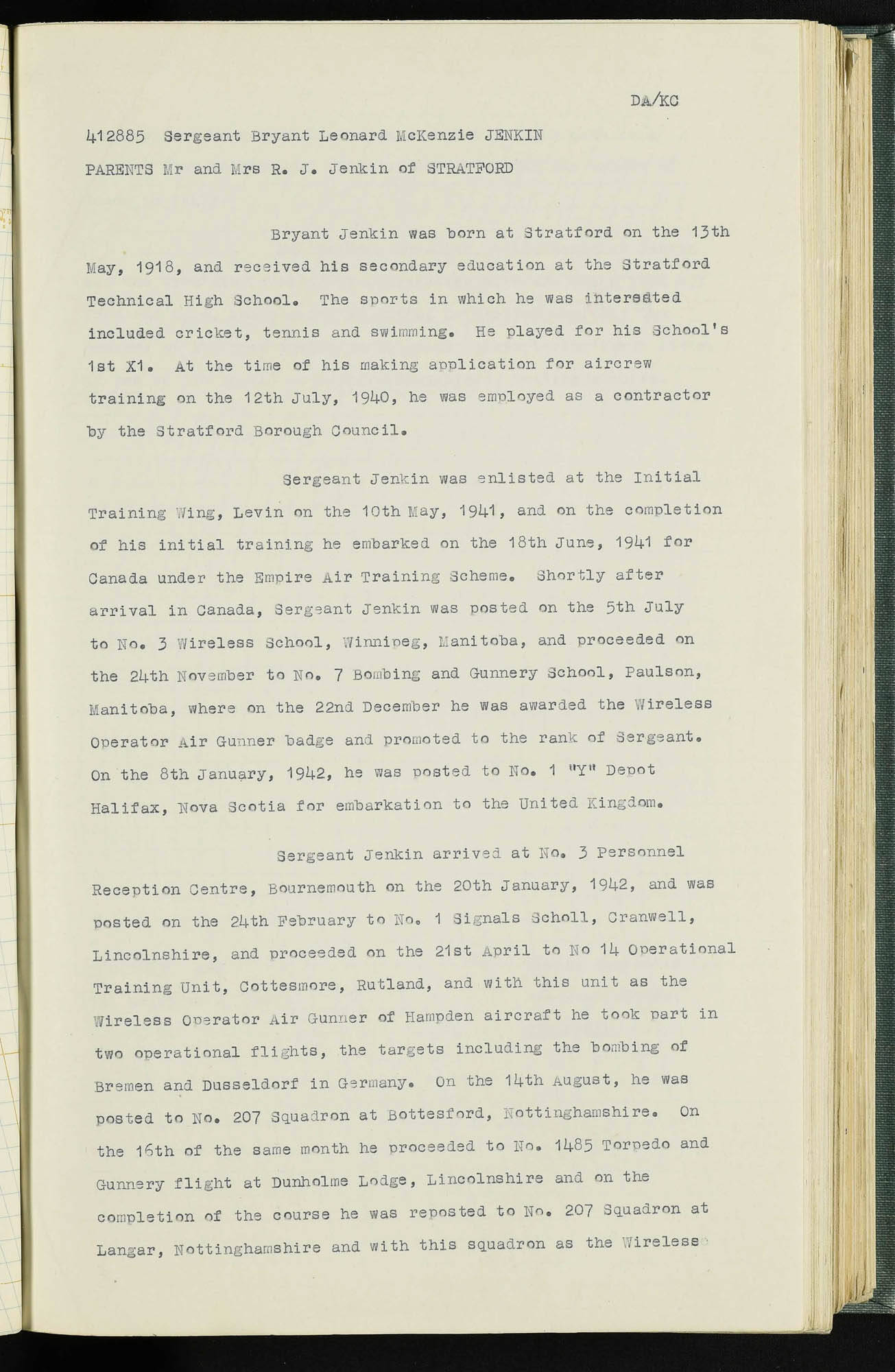 DA/KC

412885 Sergeant Bryant Leonard McKenzie JENKIN

PARENTS Mr and Mrs R. J. Jenkin of STRATFORD

Bryant Jenkin was born at Stratford on the 13th May, 1918, and received his secondary education at the Stratford Technical High School. The sports in which he was interested included cricket, tennis and swimming. He played for his School's 1st X1. At the time of his making application for aircrew training on the 12th July, 1940, he was employed as a contractor by the Stratford Borough Council.

Sergeant Jenkin was enlisted at the Initial Training Wing, Levin on the 10th May, 1941, and on the completion of his initial training he embarked on the 18th June, 1941 for Canada under the Empire Air Training Scheme. Shortly after arrival in Canada, Sergeant Jenkin was posted on the 5th July to No. 3 Wireless School, Winnipeg, Manitoba, and proceeded on the 24th November to No. 7 Bombing and Gunnery School, Paulson, Manitoba, where on the 22nd December he was awarded the Wireless Operator Air Gunner badge and promoted to the rank of Sergeant. On the 8th January, 1942, he was posted to No. 1 "Y" Depot Halifax, Nova Scotia for embarkation to the United Kingdom.

Sergeant Jenkin arrived at No. 3 Personnel Reception Centre, Bournemouth on the 20th January, 1942, and was posted on the 24th February to No. 1 Signals Scholl, Cranwell, Lincolnshire, and proceeded on the 21st April to No 14 Operational Training Unit, Cottesmore, Rutland, and with this unit as the Wireless Operator Air Gunner of Hampden aircraft he took part in two operational flights, the targets including the bombing of Bremen and Dusseldorf in Germany. On the 14th August, he was posted to No. 207 Squadron at Bottesford, Nottinghamshire. On the 16th of the same month he proceeded to No. 1485 Torpedo and Gunnery flight at Dunholme Lodge, Lincolnshire and on the completion of the course he was reposted to No. 207 Squadron at Langar, Nottinghamshire and with this squadron as the Wireless